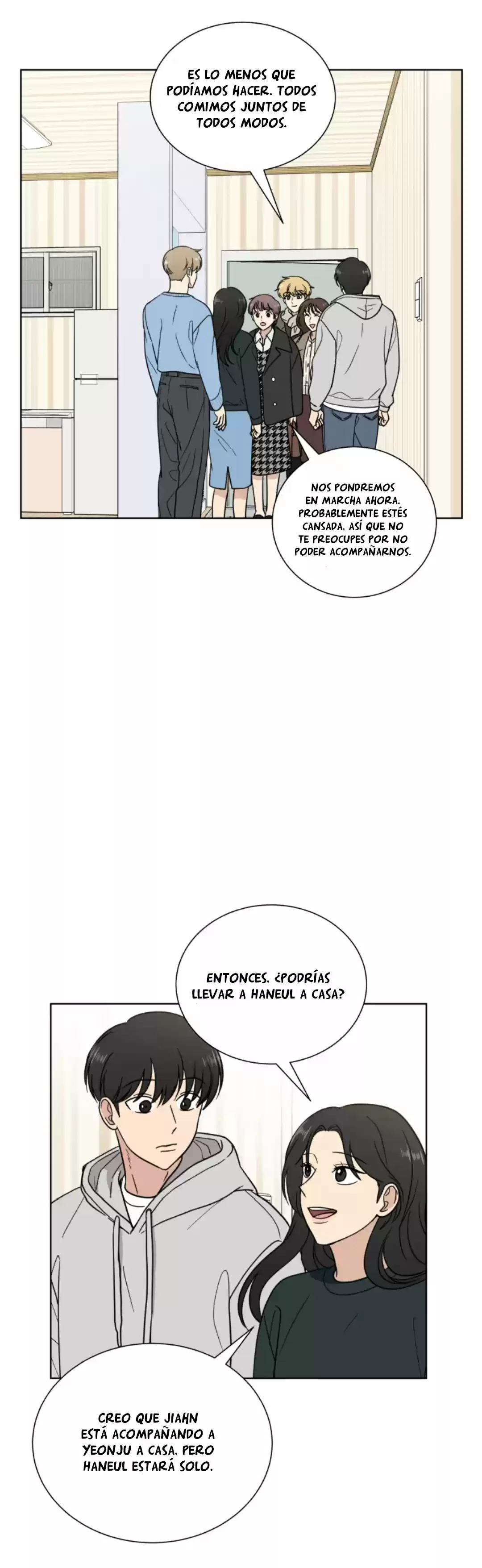 ES LO MENOS QUE PODÍAMOS HACER. TODOS COMIMOS JUNTOS DE TODOS MODOS.

NOS PONDREMOS EN MARCHA AHORA. PROBABLEMENTE ESTÉS CANSADA. ASÍ QUE NO TE PREOCUPES POR NO PODER ACOMPAÑARNOS.

ENTONCES. ¿PODRÍAS LLEVAR A HANEUL A CASA?

CREO QUE JIAHN ESTÁ ACOMPAÑANDO A YEONJU A CASA. PERO HANEUL ESTARÁ SOLO.